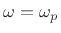 $\omega = \omega_p$